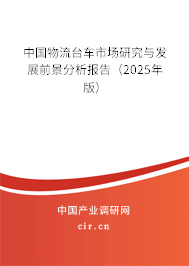 中国物流台车市场研究与发展前景分析报告（2025年版）

中国产业调研网
cir.cn